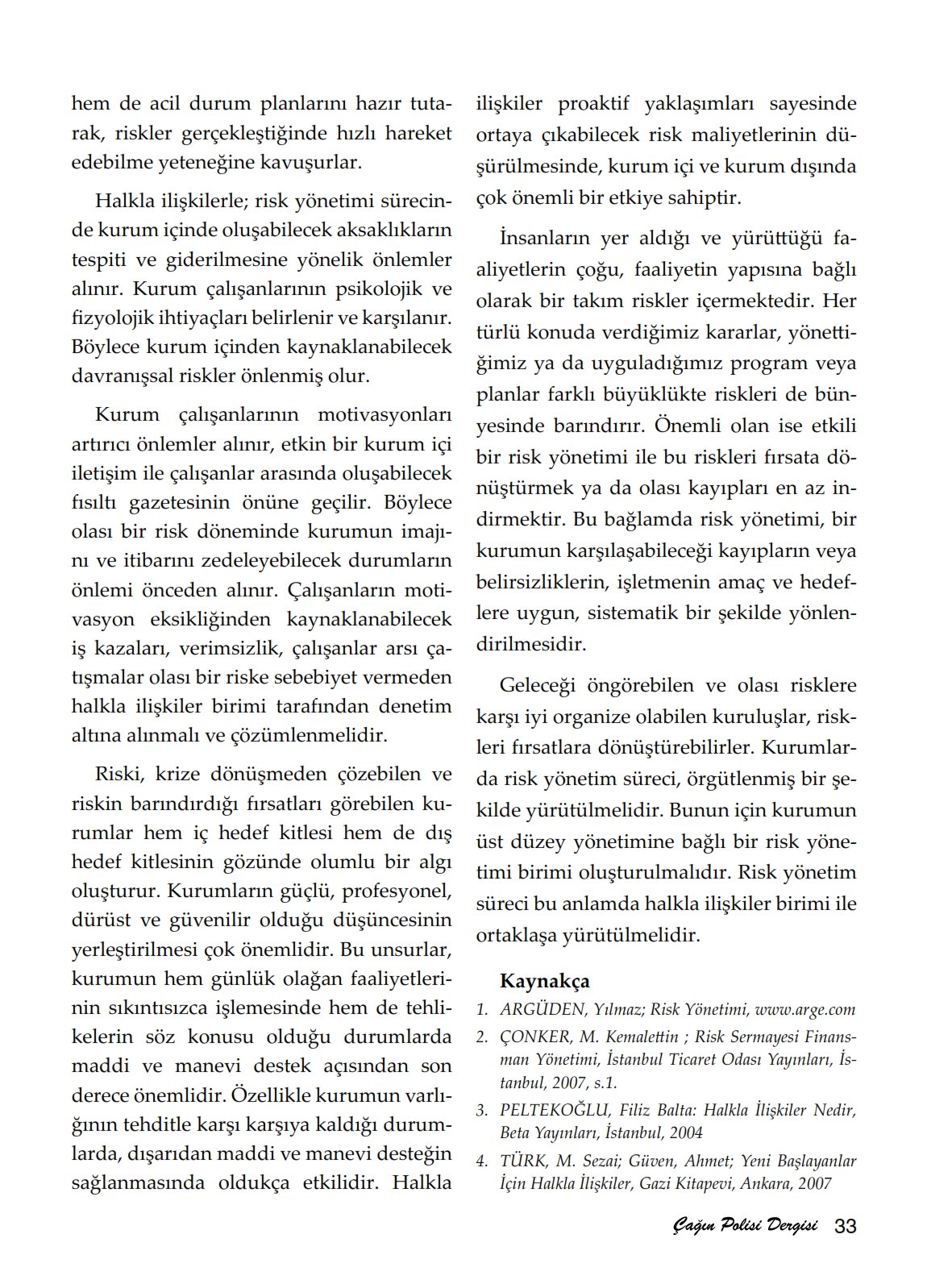 hem de acil durum planlarını hazır tutarak, riskler gerçekleştiğinde hızlı hareket edebilme yeteneğine kavuşurlar.

Halkla ilişkilerle; risk yönetimi sürecinde kurum içinde oluşabilecek aksaklıkların tespiti ve giderilmesine yönelik önlemler alınır. Kurum çalışanlarının psikolojik ve fizyolojik ihtiyaçları belirlenir ve karşılanır. Böylece kurum içinden kaynaklanabilecek davranışsal riskler önlenmiş olur.

Kurum çalışanlarının motivasyonları artırıcı önlemler alınır, etkin bir kurum içi iletişim ile çalışanlar arasında oluşabilecek fısıltı gazetesinin önüne geçilir. Böylece olası bir risk döneminde kurumun imajını ve itibarını zedeleyebilecek durumların önlemi önceden alınır. Çalışanların motivasyon eksikliğinden kaynaklanabilecek iş kazaları, verimsizlik, çalışanlar arsı çatışmalar olası bir riske sebebiyet vermeden halkla ilişkiler birimi tarafından denetim altına alınmalı ve çözümlenmelidir.

Riski, krize dönüşmeden çözebilen ve riskin barındırdığı fırsatları görebilen kurumlar hem iç hedef kitlesi hem de dış hedef kitlesinin gözünde olumlu bir algı oluşturur. Kurumların güçlü, profesyonel, dürüst ve güvenilir olduğu düşüncesinin yerleştirilmesi çok önemlidir. Bu unsurlar, kurumun hem günlük olağan faaliyetlerinin sıkıntısızca işlemesinde hem de tehlikelerin söz konusu olduğu durumlarda maddi ve manevi destek açısından son derece önemlidir. Özellikle kurumun varlığının tehditle karşı karşıya kaldığı durumlarda, dışarıdan maddi ve manevi desteğin sağlanmasında oldukça etkilidir. Halkla ilişkiler proaktif yaklaşımları sayesinde ortaya çıkabilecek risk maliyetlerinin düşürülmesinde, kurum içi ve kurum dışında çok önemli bir etkiye sahiptir.

İnsanların yer aldığı ve yürüttüğü faaliyetlerin çoğu, faaliyetin yapısına bağlı olarak bir takım riskler içermektedir. Her türlü konuda verdiğimiz kararlar, yönettiğimiz ya da uyguladığımız program veya planlar farklı büyüklükte riskleri de bünyesinde barındırır. Önemli olan ise etkili bir risk yönetimi ile bu riskleri fırsata dönüştürmek ya da olası kayıpları en az indirmektir. Bu bağlamda risk yönetimi, bir kurumun karşılaşabileceği kayıpların veya belirsizliklerin, işletmenin amaç ve hedeflere uygun, sistematik bir şekilde yönlendirilmesidir.

Geleceği öngörebilen ve olası risklere karşı iyi organize olabilen kuruluşlar, riskleri fırsatlara dönüştürebilirler. Kurumlarda risk yönetim süreci, örgütlenmiş bir şekilde yürütülmelidir. Bunun için kurumun üst düzey yönetimine bağlı bir risk yönetimi birimi oluşturulmalıdır. Risk yönetim süreci bu anlamda halkla ilişkiler birimi ile ortaklaşa yürütülmelidir.

Kaynakça
1. ARGÜDEN, Yılmaz; Risk Yönetimi, www.arge.com
2. ÇONKER, M. Kemalettin ; Risk Sermayesi Finansman Yönetimi, İstanbul Ticaret Odası Yayınları, İstanbul, 2007, s.1.
3. PELTEKOĞLU, Filiz Balta: Halkla İlişkiler Nedir, Beta Yayınları, İstanbul, 2004
4. TÜRK, M. Sezai; Güven, Ahmet; Yeni Başlayanlar İçin Halkla İlişkiler, Gazi Kitapevi, Ankara, 2007

Çağın Polisi Dergisi 33